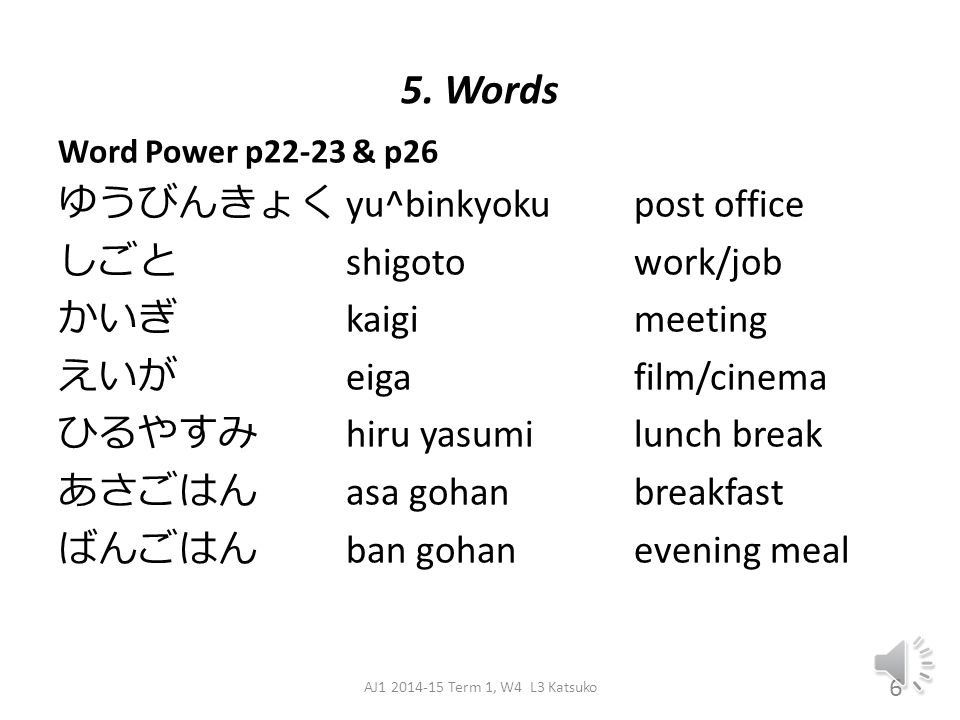 5. Words

Word Power p22-23 & p26

| | | |
|---|---|---|
| ゆうびんきょく | yu^binkyoku | post office |
| しごと | shigoto | work/job |
| かいぎ | kaigi | meeting |
| えいが | eiga | film/cinema |
| ひるやすみ | hiru yasumi | lunch break |
| あさごはん | asa gohan | breakfast |
| ばんごはん | ban gohan | evening meal |

AJ1 2014-15 Term 1, W4 L3 Katsuko

6